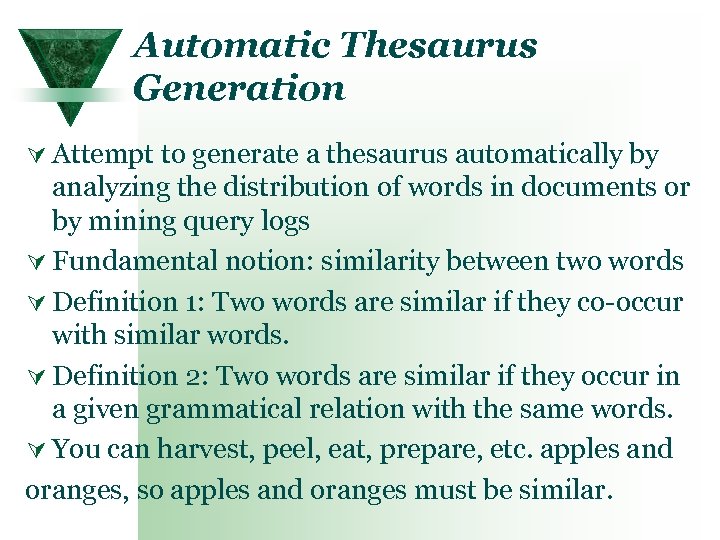 Automatic Thesaurus Generation

Attempt to generate a thesaurus automatically by analyzing the distribution of words in documents or by mining query logs

Fundamental notion: similarity between two words

Definition 1: Two words are similar if they co-occur with similar words.

Definition 2: Two words are similar if they occur in a given grammatical relation with the same words.

You can harvest, peel, eat, prepare, etc. apples and oranges, so apples and oranges must be similar.